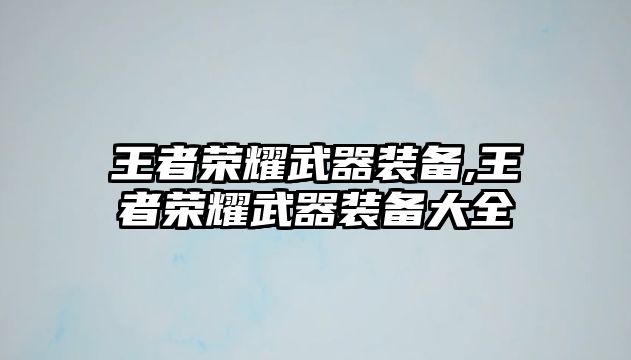 王者荣耀武器装备,王者荣耀武器装备大全